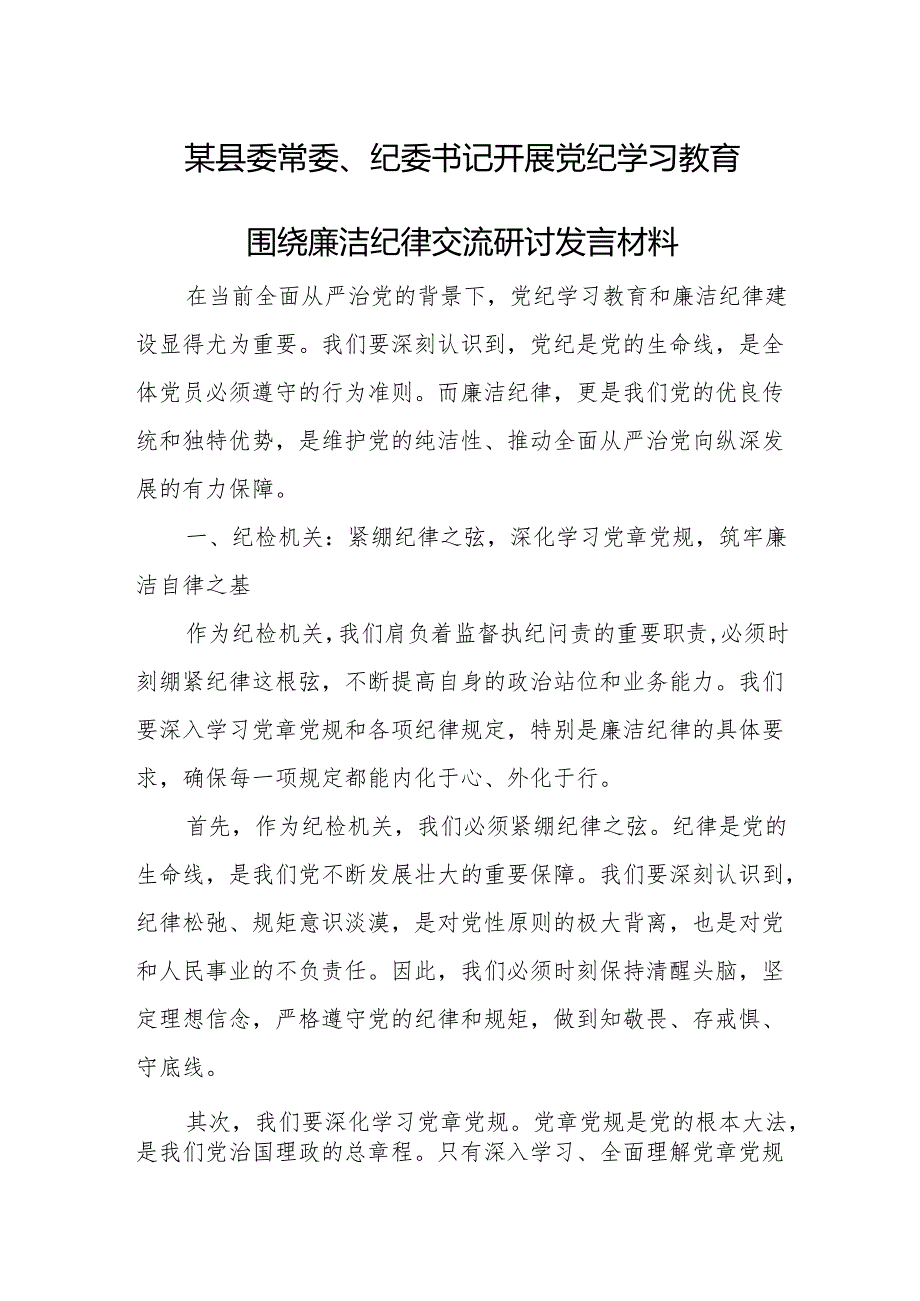 某县委常委、纪委书记开展党纪学习教育

围绕廉洁纪律交流研讨发言材料

在当前全面从严治党的背景下，党纪学习教育和廉洁纪律建设显得尤为重要。我们要深刻认识到，党纪是党的生命线，是全体党员必须遵守的行为准则。而廉洁纪律，更是我们党的优良传统和独特优势，是维护党的纯洁性、推动全面从严治党向纵深发展的有力保障。

一、纪检机关：紧绷纪律之弦，深化学习党章党规，筑牢廉洁自律之基

作为纪检机关，我们肩负着监督执纪问责的重要职责，必须时刻绷紧纪律这根弦，不断提高自身的政治站位和业务能力。我们要深入学习党章党规和各项纪律规定，特别是廉洁纪律的具体要求，确保每一项规定都能内化于心、外化于行。

首先，作为纪检机关，我们必须紧绷纪律之弦。纪律是党的生命线，是我们党不断发展壮大的重要保障。我们要深刻认识到，纪律松弛、规矩意识淡漠，是对党性原则的极大背离，也是对党和人民事业的不负责任。因此，我们必须时刻保持清醒头脑，坚定理想信念，严格遵守党的纪律和规矩，做到知敬畏、存戒惧、守底线。

其次，我们要深化学习党章党规。党章党规是党的根本大法，是我们党治国理政的总章程。只有深入学习、全面理解党章党规